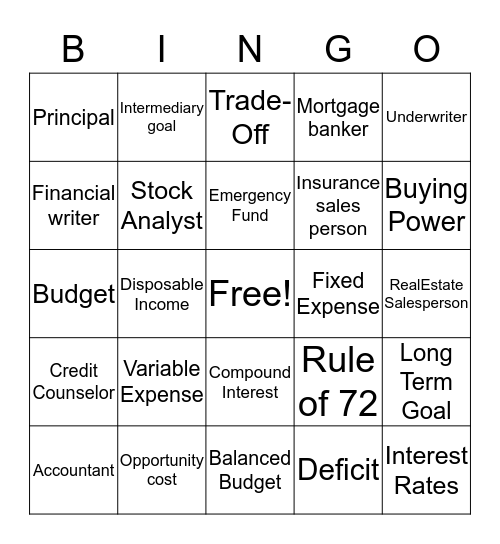 | B | I | N | G | O |
|---|---|---|---|---|
| Principal | Intermediary goal | Trade-Off | Mortgage banker | Underwriter |
| Financial writer | Stock Analyst | Emergency Fund | Insurance sales person | Buying Power |
| Budget | Disposable Income | Free! | Fixed Expense | RealEstate Salesperson |
| Credit Counselor | Variable Expense | Compound Interest | Rule of 72 | Long Term Goal |
| Accountant | Opportunity cost | Balanced Budget | Deficit | Interest Rates |